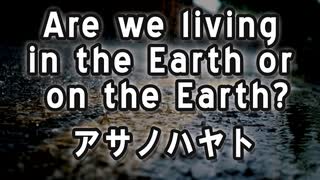 Are we living in the Earth or on the Earth?

アサノハヤト